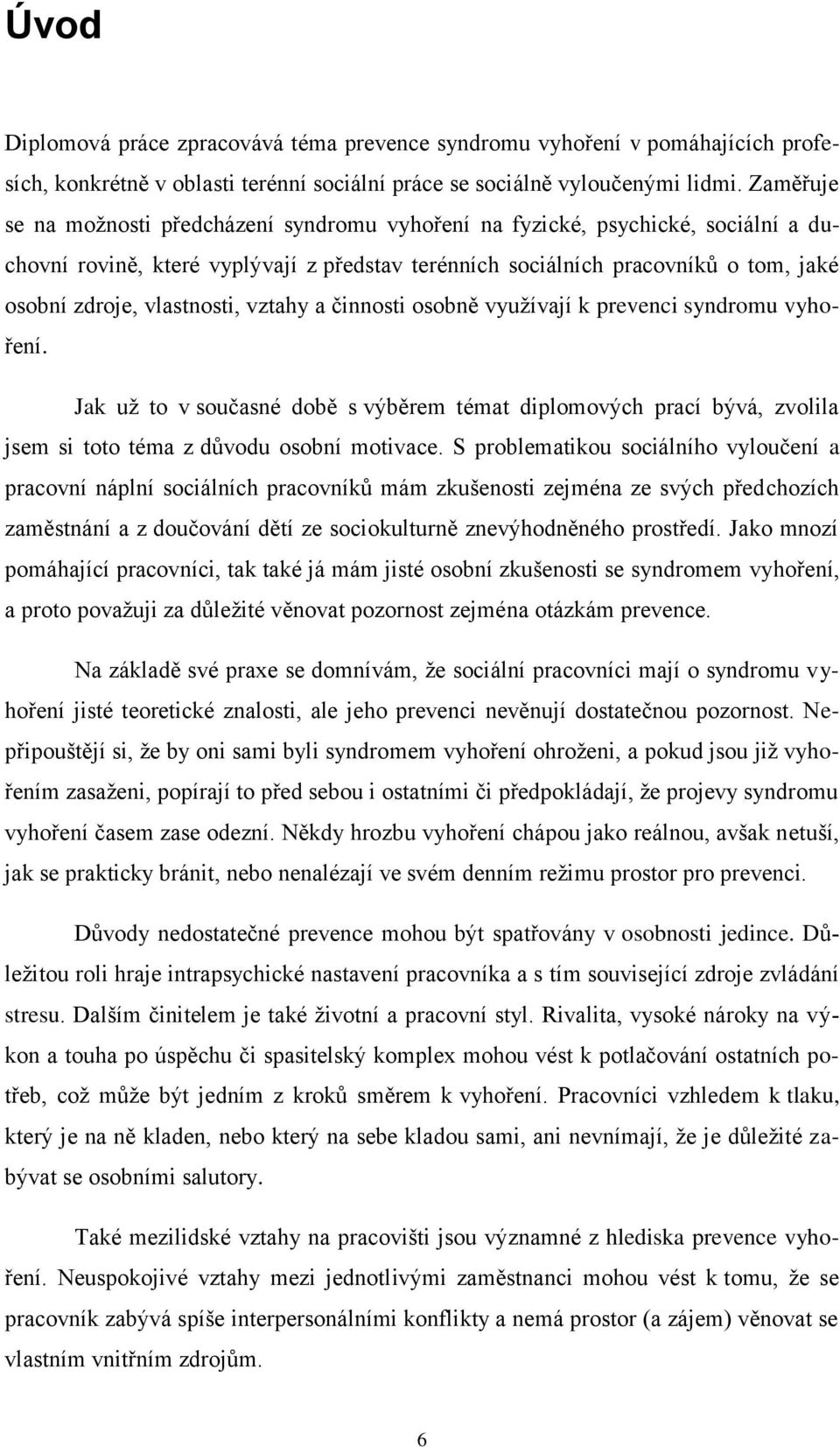 Úvod

Diplomová práce zpracovává téma prevence syndromu vyhoření v pomáhajících profesích, konkrétně v oblasti terénní sociální práce se sociálně vyloučenými lidmi. Zaměřuje se na možnosti předcházení syndromu vyhoření na fyzické, psychické, sociální a duchovní rovině, které vyplývají z představ terénních sociálních pracovníků o tom, jaké osobní zdroje, vlastnosti, vztahy a činnosti osobně využívají k prevenci syndromu vyhoření.

Jak už to v současné době s výběrem témat diplomových prací bývá, zvolila jsem si toto téma z důvodu osobní motivace. S problematikou sociálního vyloučení a pracovní náplní sociálních pracovníků mám zkušenosti zejména ze svých předchozích zaměstnání a z doučování dětí ze sociokulturně znevýhodněného prostředí. Jako mnozí pomáhající pracovníci, tak také já mám jisté osobní zkušenosti se syndromem vyhoření, a proto považuji za důležité věnovat pozornost zejména otázkám prevence.

Na základě své praxe se domnívám, že sociální pracovníci mají o syndromu vyhoření jisté teoretické znalosti, ale jeho prevenci nevěnují dostatečnou pozornost. Nepřipouštějí si, že by oni sami byli syndromem vyhoření ohroženi, a pokud jsou již vyhořením zasaženi, popírají to před sebou i ostatními či předpokládají, že projevy syndromu vyhoření časem zase odezní. Někdy hrozbu vyhoření chápou jako reálnou, avšak netuší, jak se prakticky bránit, nebo nenalézají ve svém denním režimu prostor pro prevenci.

Důvody nedostatečné prevence mohou být spatřovány v osobnosti jedince. Důležitou roli hraje intrapsychické nastavení pracovníka a s tím související zdroje zvládání stresu. Dalším činitelem je také životní a pracovní styl. Rivalita, vysoké nároky na výkon a touha po úspěchu či spasitelský komplex mohou vést k potlačování ostatních potřeb, což může být jedním z kroků směrem k vyhoření. Pracovníci vzhledem k tlaku, který je na ně kladen, nebo který na sebe kladou sami, ani nevnímají, že je důležité zabývat se osobními salutory.

Také mezilidské vztahy na pracovišti jsou významné z hlediska prevence vyhoření. Neuspokojivé vztahy mezi jednotlivými zaměstnanci mohou vést k tomu, že se pracovník zabývá spíše interpersonálními konflikty a nemá prostor (a zájem) věnovat se vlastním vnitřním zdrojům.

6